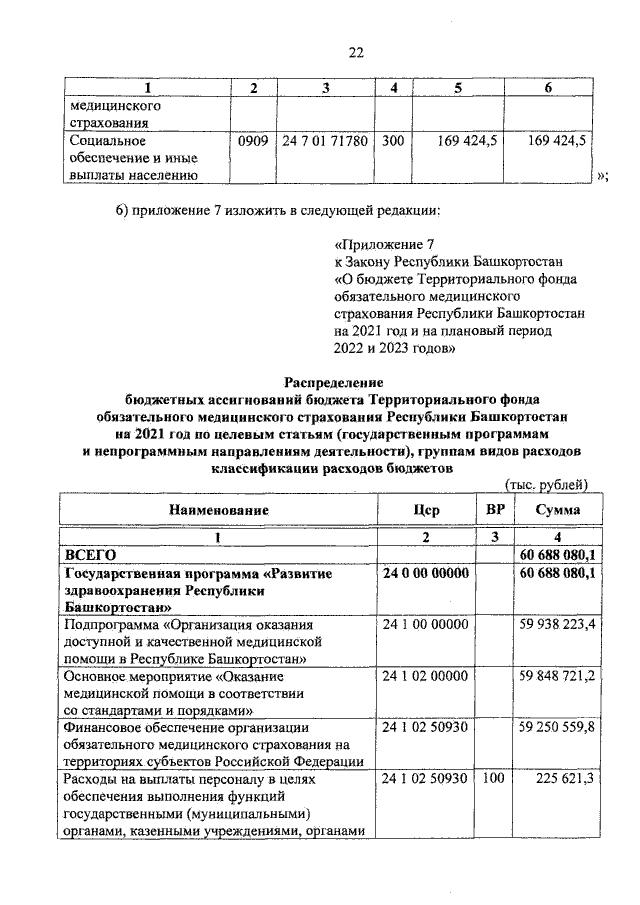 22

| 1 | 2 | 3 | 4 | 5 | 6 |
|---|---|---|---|---|---|
| медицинского страхования | | | | | |
| Социальное обеспечение и иные выплаты населению | 0909 | 24 7 01 71780 | 300 | 169 424,5 | 169 424,5 |

»;

6) приложение 7 изложить в следующей редакции:

«Приложение 7
к Закону Республики Башкортостан
«О бюджете Территориального фонда обязательного медицинского страхования Республики Башкортостан на 2021 год и на плановый период 2022 и 2023 годов»

Распределение
бюджетных ассигнований бюджета Территориального фонда обязательного медицинского страхования Республики Башкортостан на 2021 год по целевым статьям (государственным программам и непрограммным направлениям деятельности), группам видов расходов классификации расходов бюджетов

(тыс. рублей)

| Наименование | Цср | ВР | Сумма |
|---|---|---|---|
| 1 | 2 | 3 | 4 |
| ВСЕГО | | | 60 688 080,1 |
| Государственная программа «Развитие здравоохранения Республики Башкортостан» | 24 0 00 00000 | | 60 688 080,1 |
| Подпрограмма «Организация оказания доступной и качественной медицинской помощи в Республике Башкортостан» | 24 1 00 00000 | | 59 938 223,4 |
| Основное мероприятие «Оказание медицинской помощи в соответствии со стандартами и порядками» | 24 1 02 00000 | | 59 848 721,2 |
| Финансовое обеспечение организации обязательного медицинского страхования на территориях субъектов Российской Федерации | 24 1 02 50930 | | 59 250 559,8 |
| Расходы на выплаты персоналу в целях обеспечения выполнения функций государственными (муниципальными) органами, казенными учреждениями, органами | 24 1 02 50930 | 100 | 225 621,3 |